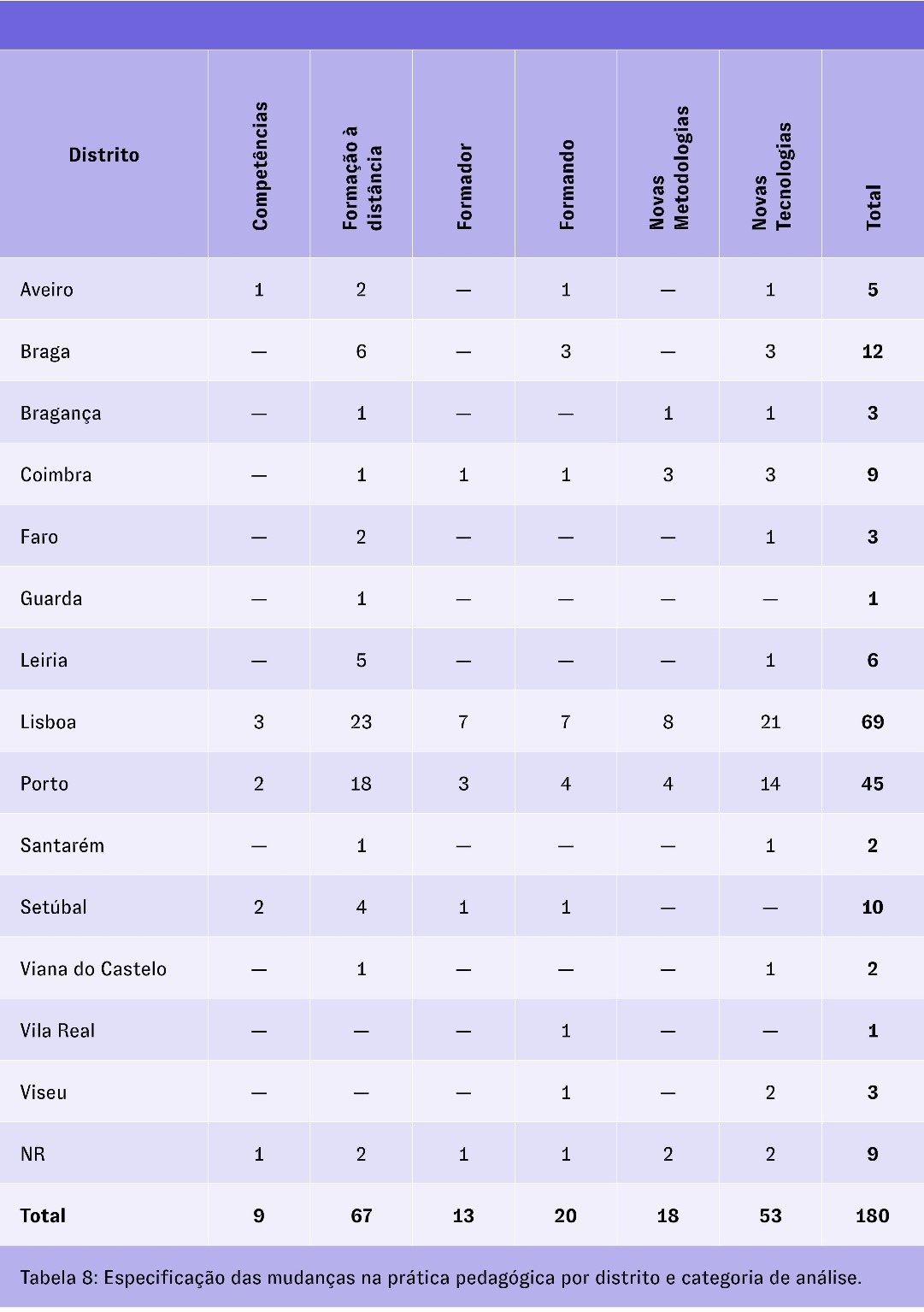 | Distrito | Competências | Formação à distância | Formador | Formando | Novas Metodologias | Novas Tecnologias | Total |
|---|---|---|---|---|---|---|---|
| Aveiro | 1 | 2 | — | 1 | — | 1 | 5 |
| Braga | — | 6 | — | 3 | — | 3 | 12 |
| Bragança | — | 1 | — | — | 1 | 1 | 3 |
| Coimbra | — | 1 | 1 | 1 | 3 | 3 | 9 |
| Faro | — | 2 | — | — | — | 1 | 3 |
| Guarda | — | 1 | — | — | — | — | 1 |
| Leiria | — | 5 | — | — | — | 1 | 6 |
| Lisboa | 3 | 23 | 7 | 7 | 8 | 21 | 69 |
| Porto | 2 | 18 | 3 | 4 | 4 | 14 | 45 |
| Santarém | — | 1 | — | — | — | 1 | 2 |
| Setúbal | 2 | 4 | 1 | 1 | — | — | 10 |
| Viana do Castelo | — | 1 | — | — | — | 1 | 2 |
| Vila Real | — | — | — | 1 | — | — | 1 |
| Viseu | — | — | — | 1 | — | 2 | 3 |
| NR | 1 | 2 | 1 | 1 | 2 | 2 | 9 |
| Total | 9 | 67 | 13 | 20 | 18 | 53 | 180 |

Tabela 8: Especificação das mudanças na prática pedagógica por distrito e categoria de análise.